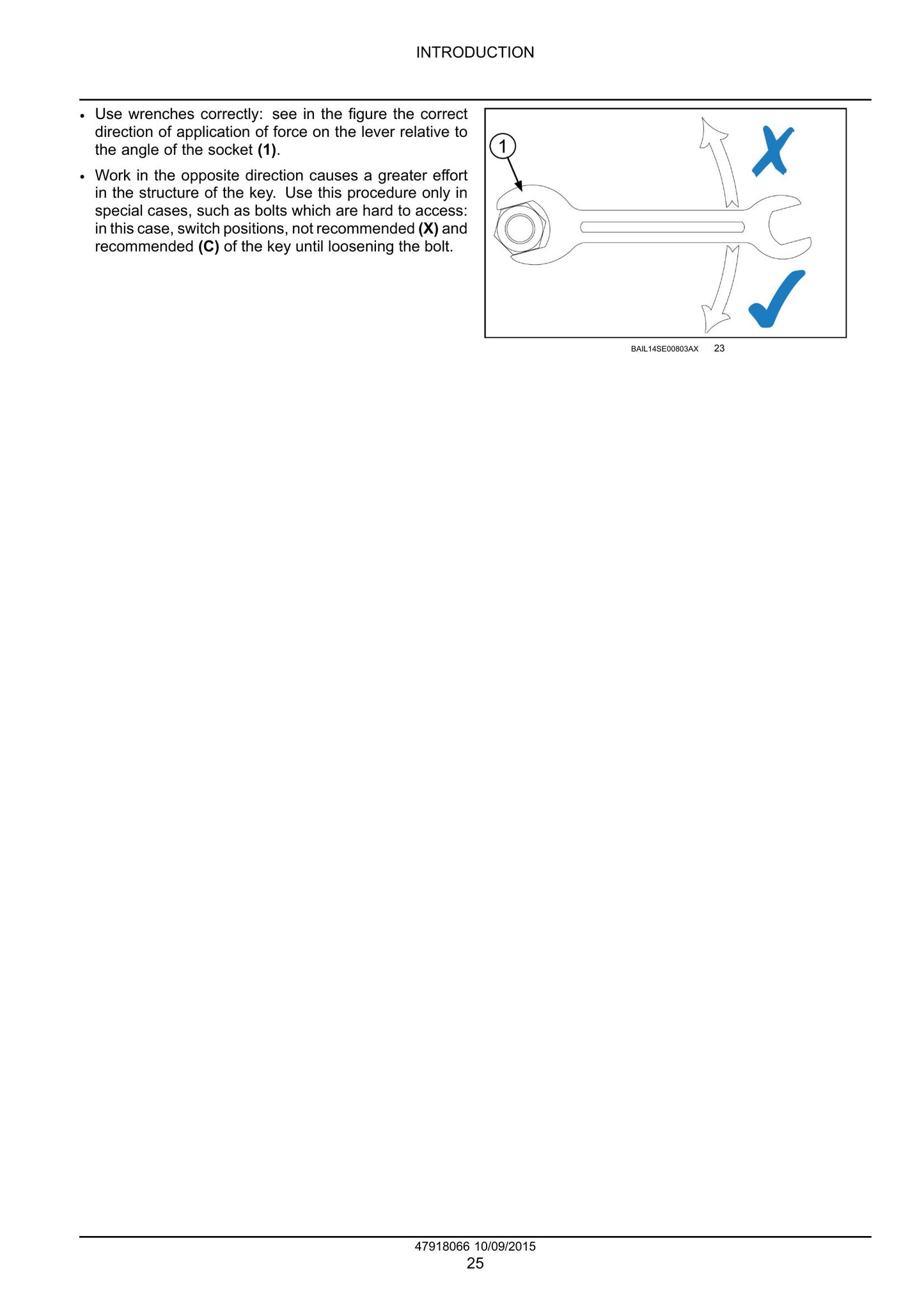 INTRODUCTION

• Use wrenches correctly: see in the figure the correct direction of application of force on the lever relative to the angle of the socket (1).

• Work in the opposite direction causes a greater effort in the structure of the key. Use this procedure only in special cases, such as bolts which are hard to access: in this case, switch positions, not recommended (X) and recommended (C) of the key until loosening the bolt.

1

BAIL14SE00803AX 23

47918066 10/09/2015
25